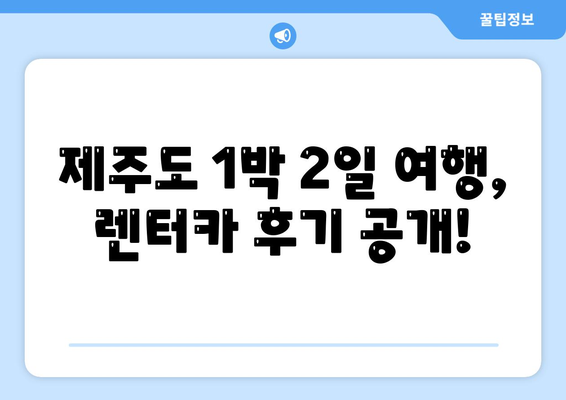 꿀팁정보

제주도 1박 2일 여행, 렌터카 후기 공개!